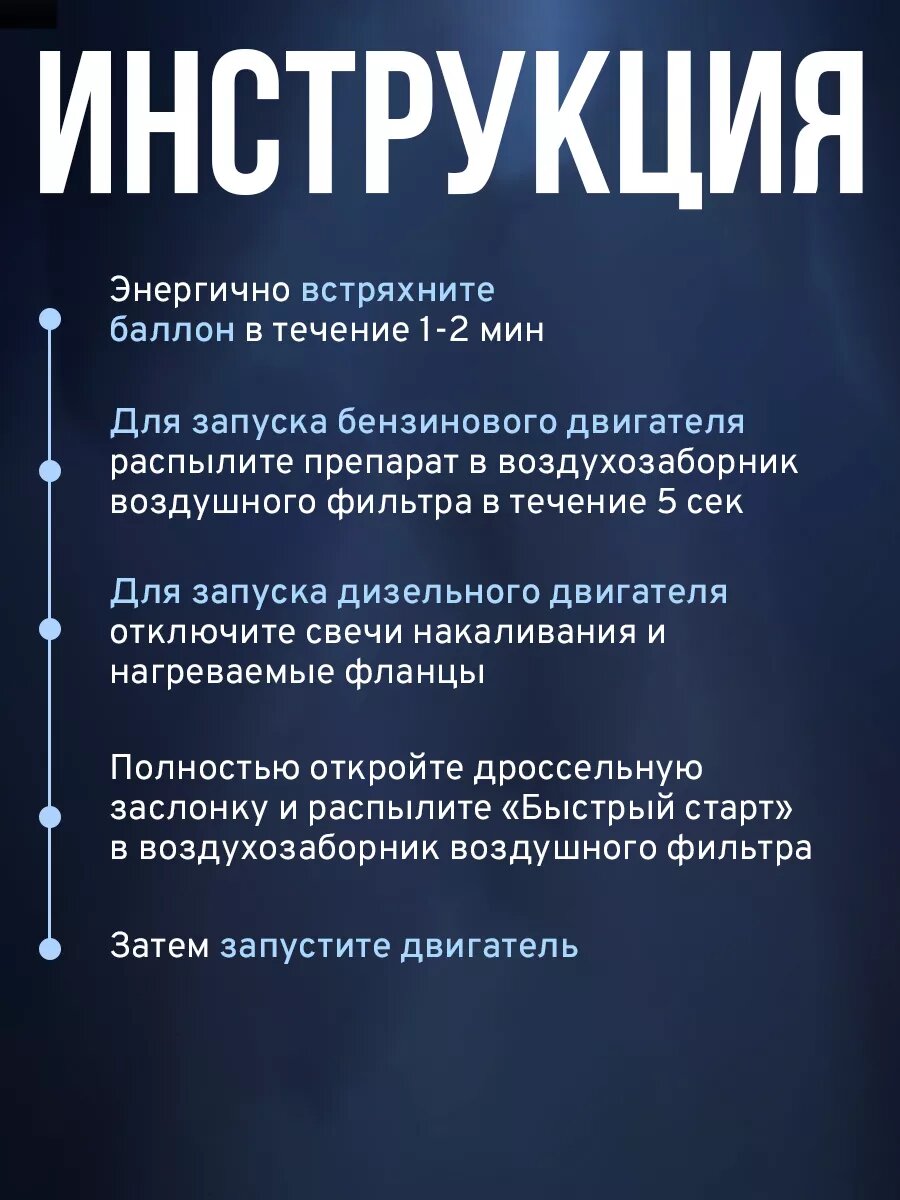 ИНСТРУКЦИЯ

Энергично встряхните баллон в течение 1-2 мин

Для запуска бензинового двигателя распылите препарат в воздухозаборник воздушного фильтра в течение 5 сек

Для запуска дизельного двигателя отключите свечи накаливания и нагреваемые фланцы

Полностью откройте дроссельную заслонку и распылите «Быстрый старт» в воздухозаборник воздушного фильтра

Затем запустите двигатель